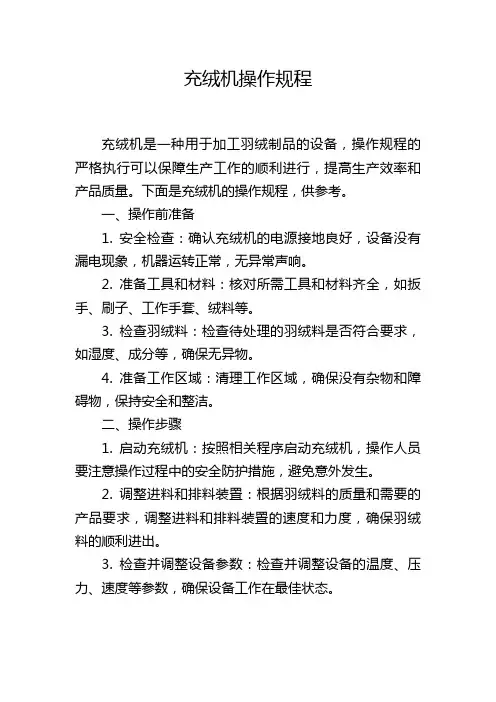 充绒机操作规程

充绒机是一种用于加工羽绒制品的设备，操作规程的严格执行可以保障生产工作的顺利进行，提高生产效率和产品质量。下面是充绒机的操作规程，供参考。

一、操作前准备

1. 安全检查：确认充绒机的电源接地良好，设备没有漏电现象，机器运转正常，无异常声响。

2. 准备工具和材料：核对所需工具和材料齐全，如扳手、刷子、工作手套、绒料等。

3. 检查羽绒料：检查待处理的羽绒料是否符合要求，如湿度、成分等，确保无异物。

4. 准备工作区域：清理工作区域，确保没有杂物和障碍物，保持安全和整洁。

二、操作步骤

1. 启动充绒机：按照相关程序启动充绒机，操作人员要注意操作过程中的安全防护措施，避免意外发生。

2. 调整进料和排料装置：根据羽绒料的质量和需要的产品要求，调整进料和排料装置的速度和力度，确保羽绒料的顺利进出。

3. 检查并调整设备参数：检查并调整设备的温度、压力、速度等参数，确保设备工作在最佳状态。